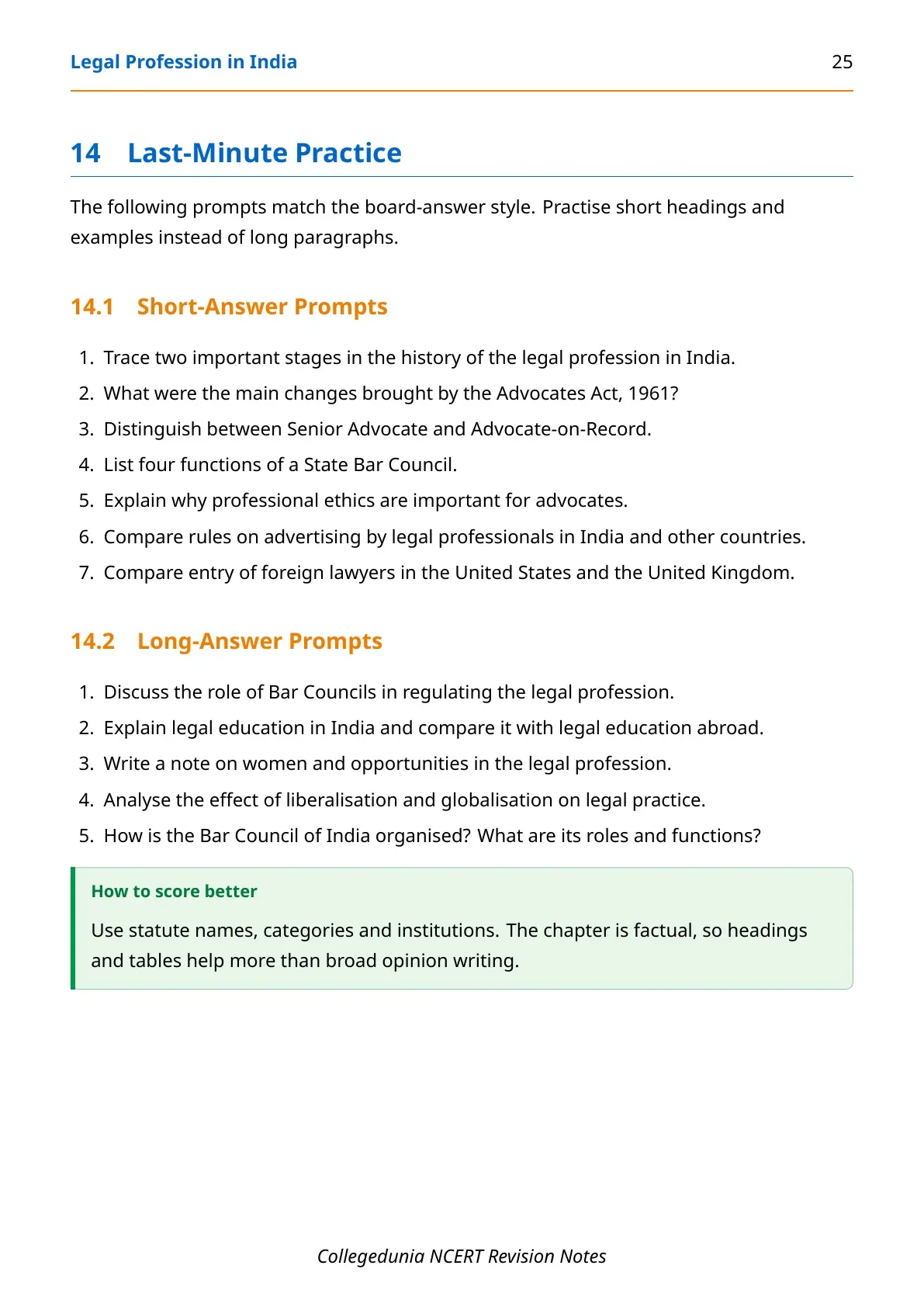 Legal Profession in India 25

14 Last-Minute Practice

The following prompts match the board-answer style. Practise short headings and examples instead of long paragraphs.

14.1 Short-Answer Prompts

1. Trace two important stages in the history of the legal profession in India.
2. What were the main changes brought by the Advocates Act, 1961?
3. Distinguish between Senior Advocate and Advocate-on-Record.
4. List four functions of a State Bar Council.
5. Explain why professional ethics are important for advocates.
6. Compare rules on advertising by legal professionals in India and other countries.
7. Compare entry of foreign lawyers in the United States and the United Kingdom.

14.2 Long-Answer Prompts

1. Discuss the role of Bar Councils in regulating the legal profession.
2. Explain legal education in India and compare it with legal education abroad.
3. Write a note on women and opportunities in the legal profession.
4. Analyse the effect of liberalisation and globalisation on legal practice.
5. How is the Bar Council of India organised? What are its roles and functions?

How to score better

Use statute names, categories and institutions. The chapter is factual, so headings and tables help more than broad opinion writing.

Collegedunia NCERT Revision Notes